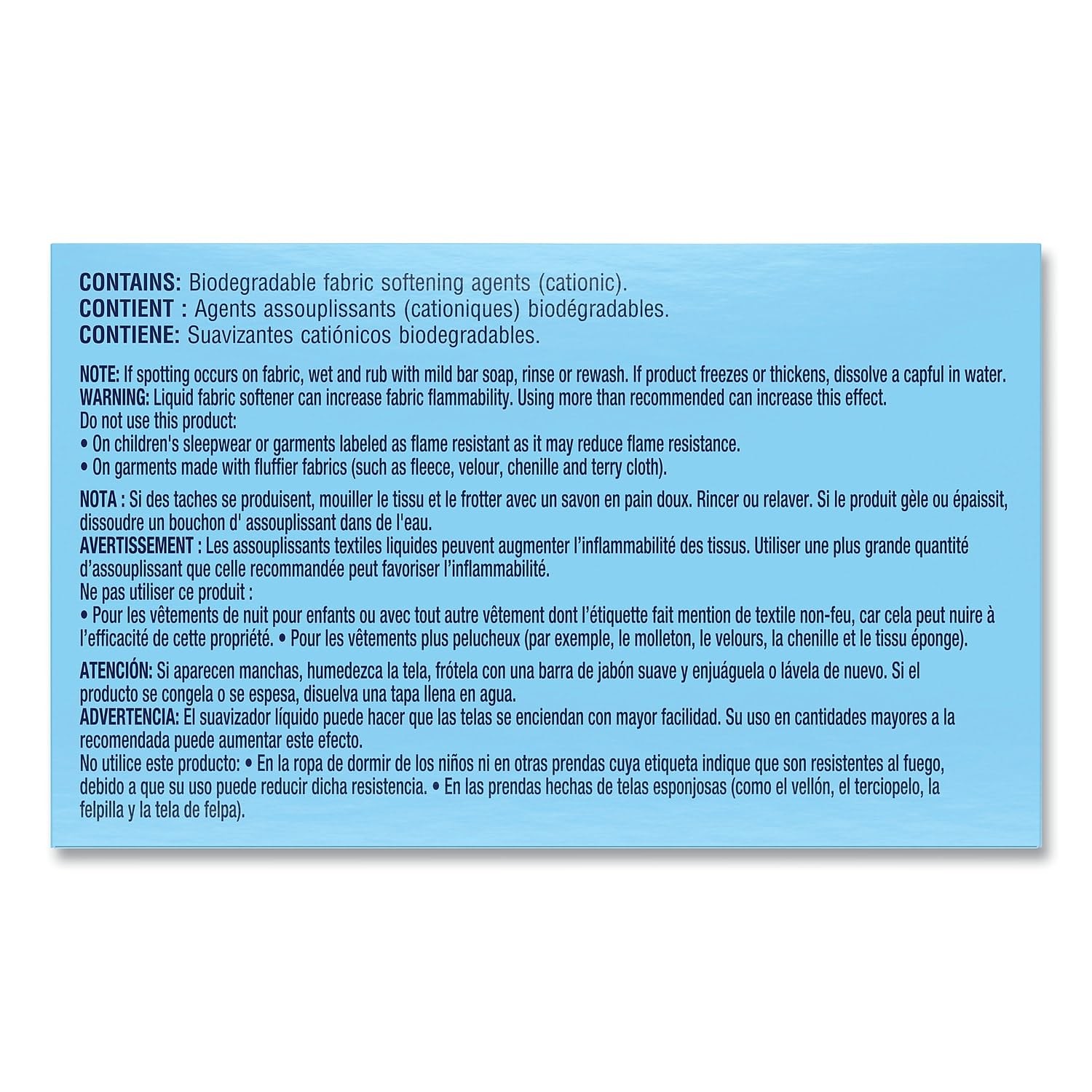 CONTAINS: Biodegradable fabric softening agents (cationic).
CONTIENT : Agents assouplissants (cationiques) biodégradables.
CONTIENE: Suavizantes catiónicos biodegradables.

NOTE: If spotting occurs on fabric, wet and rub with mild bar soap, rinse or rewash. If product freezes or thickens, dissolve a capful in water.
WARNING: Liquid fabric softener can increase fabric flammability. Using more than recommended can increase this effect.
Do not use this product:
• On children's sleepwear or garments labeled as flame resistant as it may reduce flame resistance.
• On garments made with fluffier fabrics (such as fleece, velour, chenille and terry cloth).

NOTA : Si des taches se produisent, mouiller le tissu et le frotter avec un savon en pain doux. Rincer ou relaver. Si le produit gèle ou épaissit, dissoudre un bouchon d' assouplissant dans de l'eau.
AVERTISSEMENT : Les assouplissants textiles liquides peuvent augmenter l'inflammabilité des tissus. Utiliser une plus grande quantité d'assouplissant que celle recommandée peut favoriser l'inflammabilité.
Ne pas utiliser ce produit :
• Pour les vêtements de nuit pour enfants ou avec tout autre vêtement dont l'étiquette fait mention de textile non-feu, car cela peut nuire à l'efficacité de cette propriété. • Pour les vêtements plus pelucheux (par exemple, le molleton, le velours, la chenille et le tissu éponge).

ATENCIÓN: Si aparecen manchas, humedezca la tela, frótela con una barra de jabón suave y enjuáguela o lávela de nuevo. Si el producto se congela o se espesa, disuelva una tapa llena en agua.
ADVERTENCIA: El suavizador líquido puede hacer que las telas se enciendan con mayor facilidad. Su uso en cantidades mayores a la recomendada puede aumentar este efecto.
No utilice este producto: • En la ropa de dormir de los niños ni en otras prendas cuya etiqueta indique que son resistentes al fuego, debido a que su uso puede reducir dicha resistencia. • En las prendas hechas de telas esponjosas (como el vellón, el terciopelo, la felpilla y la tela de felpa).